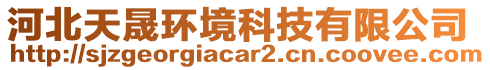 河北天晟环境科技有限公司
http://sjzgeorgiacar2.cn.coovee.com